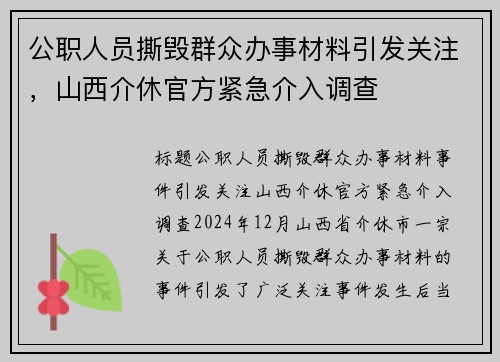 公职人员撕毁群众办事材料引发关注，山西介休官方紧急介入调查

标题公职人员撕毁群众办事材料事件引发关注山西介休官方紧急介入调查2024年12月山西省介休市一宗关于公职人员撕毁群众办事材料的事件引发了广泛关注事件发生后当